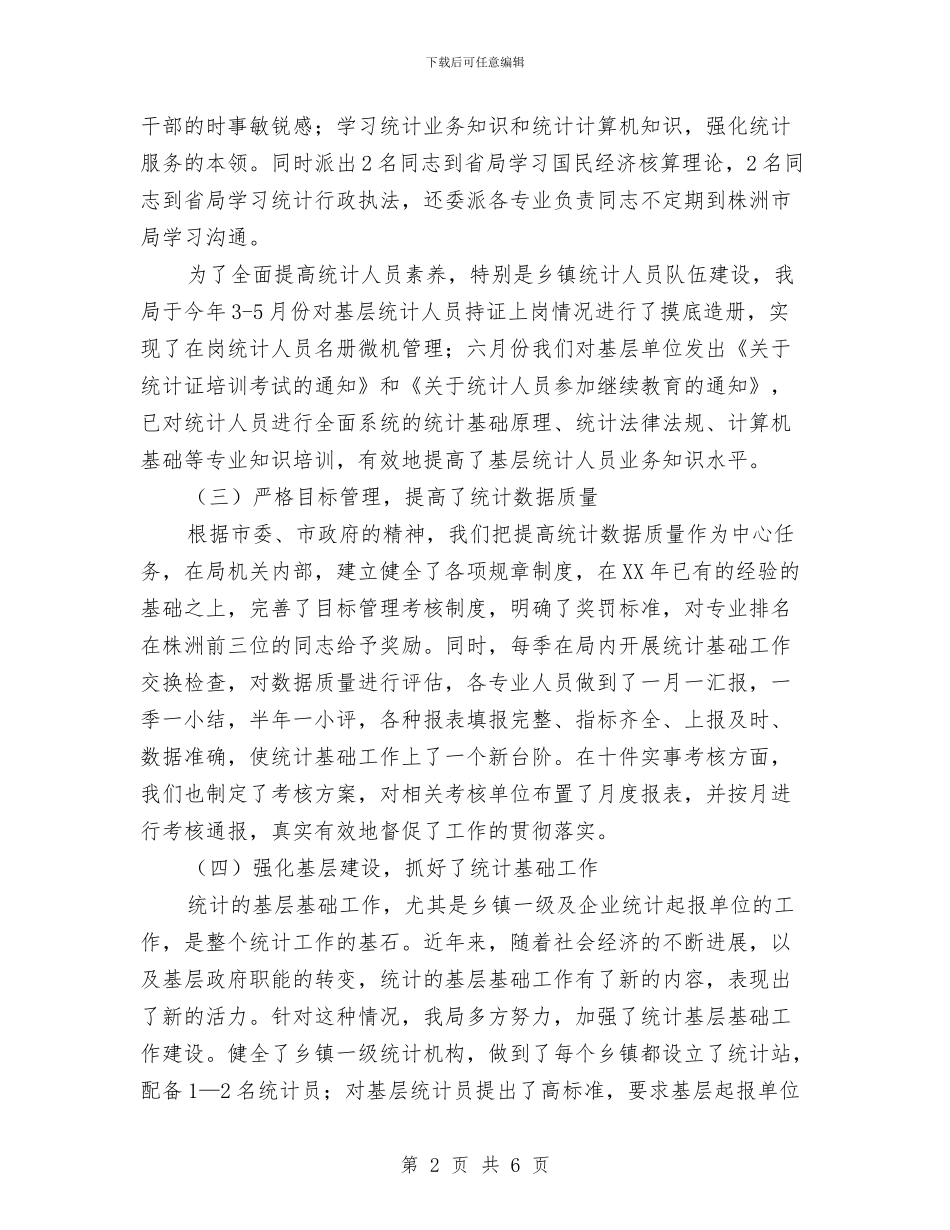 下载后可任意编辑

干部的时事敏锐感；学习统计业务知识和统计计算机知识，强化统计服务的本领。同时派出2名同志到省局学习国民经济核算理论，2名同志到省局学习统计行政执法，还委派各专业负责同志不定期到株洲市局学习沟通。

为了全面提高统计人员素养，特别是乡镇统计人员队伍建设，我局于今年3-5月份对基层统计人员持证上岗情况进行了摸底造册，实现了在岗统计人员名册微机管理；六月份我们对基层单位发出《关于统计证培训考试的通知》和《关于统计人员参加继续教育的通知》，已对统计人员进行全面系统的统计基础原理、统计法律法规、计算机基础等专业知识培训，有效地提高了基层统计人员业务知识水平。

（三）严格目标管理，提高了统计数据质量

根据市委、市政府的精神，我们把提高统计数据质量作为中心任务，在局机关内部，建立健全了各项规章制度，在XX年已有的经验的基础之上，完善了目标管理考核制度，明确了奖罚标准，对专业排名在株洲前三位的同志给予奖励。同时，每季在局内开展统计基础工作交换检查，对数据质量进行评估，各专业人员做到了一月一汇报，一季一小结，半年一小评，各种报表填报完整、指标齐全、上报及时、数据准确，使统计基础工作上了一个新台阶。在十件实事考核方面，我们也制定了考核方案，对相关考核单位布置了月度报表，并按月进行考核通报，真实有效地督促了工作的贯彻落实。

（四）强化基层建设，抓好了统计基础工作

统计的基层基础工作，尤其是乡镇一级及企业统计起报单位的工作，是整个统计工作的基石。近年来，随着社会经济的不断进展，以及基层政府职能的转变，统计的基层基础工作有了新的内容，表现出了新的活力。针对这种情况，我局多方努力，加强了统计基层基础工作建设。健全了乡镇一级统计机构，做到了每个乡镇都设立了统计站，配备1—2名统计员；对基层统计员提出了高标准，要求基层起报单位

第 2 页 共 6 页